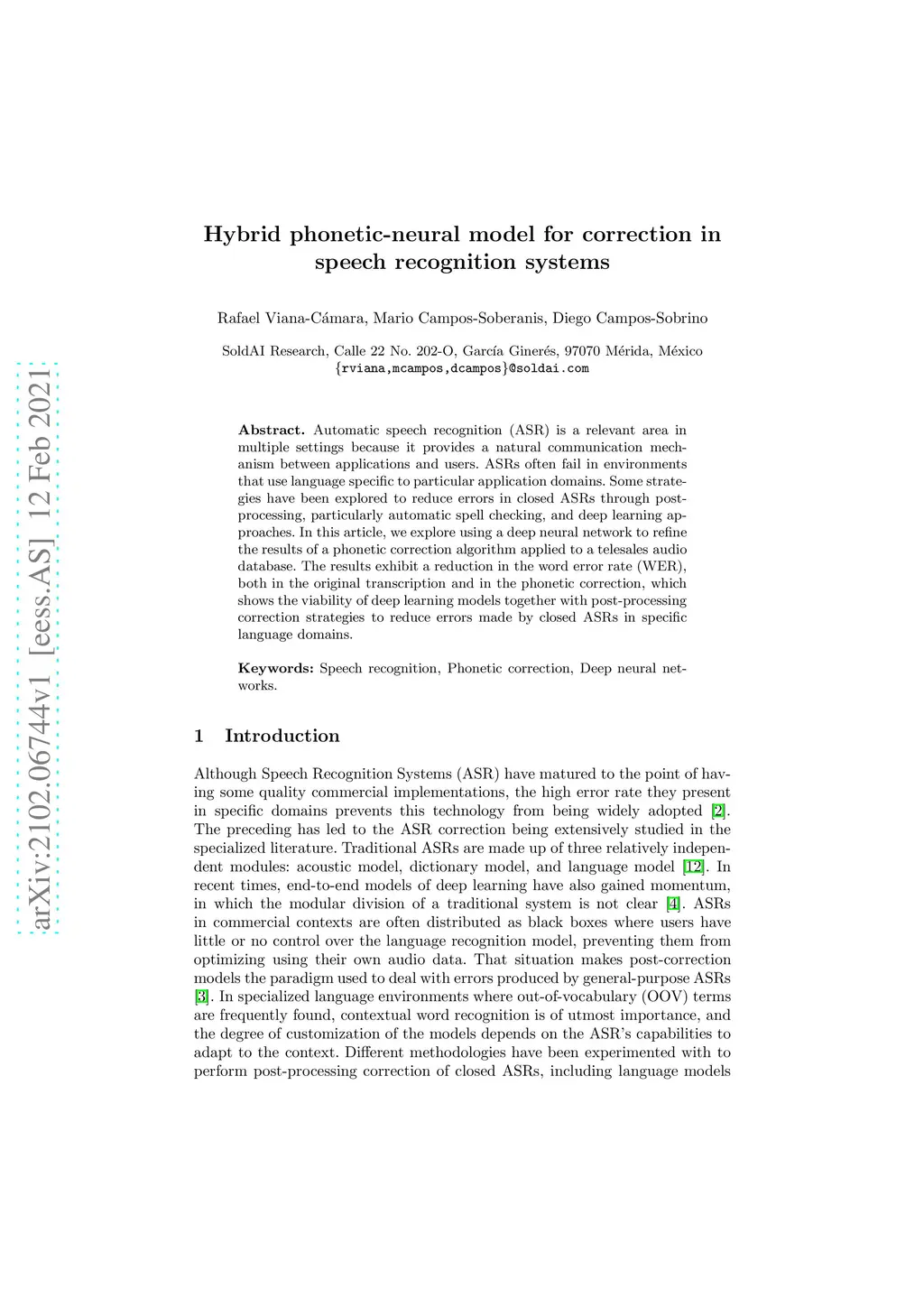 arXiv:2102.06744v1 [eess.AS] 12 Feb 2021

Hybrid phonetic-neural model for correction in speech recognition systems

Rafael Viana-Cámara, Mario Campos-Soberanis, Diego Campos-Sobrino

SoldAI Research, Calle 22 No. 202-O, García Ginerés, 97070 Mérida, México
{rviana,mcampos,dcampos}@soldai.com

Abstract. Automatic speech recognition (ASR) is a relevant area in multiple settings because it provides a natural communication mechanism between applications and users. ASRs often fail in environments that use language specific to particular application domains. Some strategies have been explored to reduce errors in closed ASRs through post-processing, particularly automatic spell checking, and deep learning approaches. In this article, we explore using a deep neural network to refine the results of a phonetic correction algorithm applied to a telesales audio database. The results exhibit a reduction in the word error rate (WER), both in the original transcription and in the phonetic correction, which shows the viability of deep learning models together with post-processing correction strategies to reduce errors made by closed ASRs in specific language domains.

Keywords: Speech recognition, Phonetic correction, Deep neural networks.

1 Introduction

Although Speech Recognition Systems (ASR) have matured to the point of having some quality commercial implementations, the high error rate they present in specific domains prevents this technology from being widely adopted [2]. The preceding has led to the ASR correction being extensively studied in the specialized literature. Traditional ASRs are made up of three relatively independent modules: acoustic model, dictionary model, and language model [12]. In recent times, end-to-end models of deep learning have also gained momentum, in which the modular division of a traditional system is not clear [4]. ASRs in commercial contexts are often distributed as black boxes where users have little or no control over the language recognition model, preventing them from optimizing using their own audio data. That situation makes post-correction models the paradigm used to deal with errors produced by general-purpose ASRs [3]. In specialized language environments where out-of-vocabulary (OOV) terms are frequently found, contextual word recognition is of utmost importance, and the degree of customization of the models depends on the ASR's capabilities to adapt to the context. Different methodologies have been experimented with to perform post-processing correction of closed ASRs, including language models